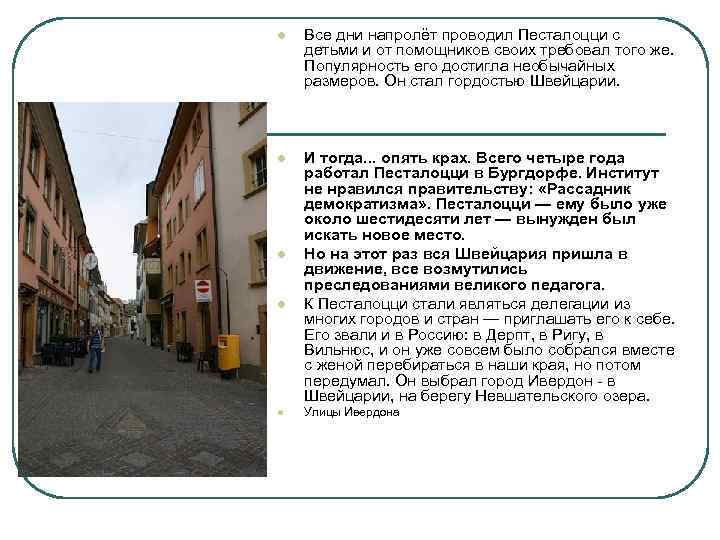 Все дни напролёт проводил Песталоцци с детьми и от помощников своих требовал того же. Популярность его достигла необычайных размеров. Он стал гордостью Швейцарии.

И тогда... опять крах. Всего четыре года работал Песталоцци в Бургдорфе. Институт не нравился правительству: «Рассадник демократизма». Песталоцци — ему было уже около шестидесяти лет — вынужден был искать новое место.

Но на этот раз вся Швейцария пришла в движение, все возмутились преследованиями великого педагога.

К Песталоцци стали являться делегации из многих городов и стран — приглашать его к себе. Его звали и в Россию: в Дерпт, в Ригу, в Вильнюс, и он уже совсем было собрался вместе с женой перебираться в наши края, но потом передумал. Он выбрал город Ивердон - в Швейцарии, на берегу Невшательского озера.

Улицы Ивердона